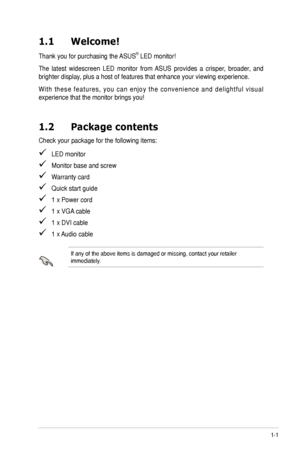 1.1 Welcome!

Thank you for purchasing the ASUS® LED monitor!

The latest widescreen LED monitor from ASUS provides a crisper, broader, and brighter display, plus a host of features that enhance your viewing experience.

With these features, you can enjoy the convenience and delightful visual experience that the monitor brings you!

1.2 Package contents

Check your package for the following items:

✓ LED monitor
✓ Monitor base and screw
✓ Warranty card
✓ Quick start guide
✓ 1 x Power cord
✓ 1 x VGA cable
✓ 1 x DVI cable
✓ 1 x Audio cable

If any of the above items is damaged or missing, contact your retailer immediately.

1-1